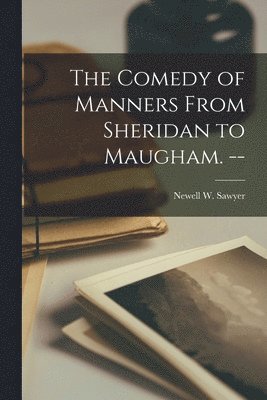 The Comedy of Manners From Sheridan to Maugham. --

Newell W. Sawyer